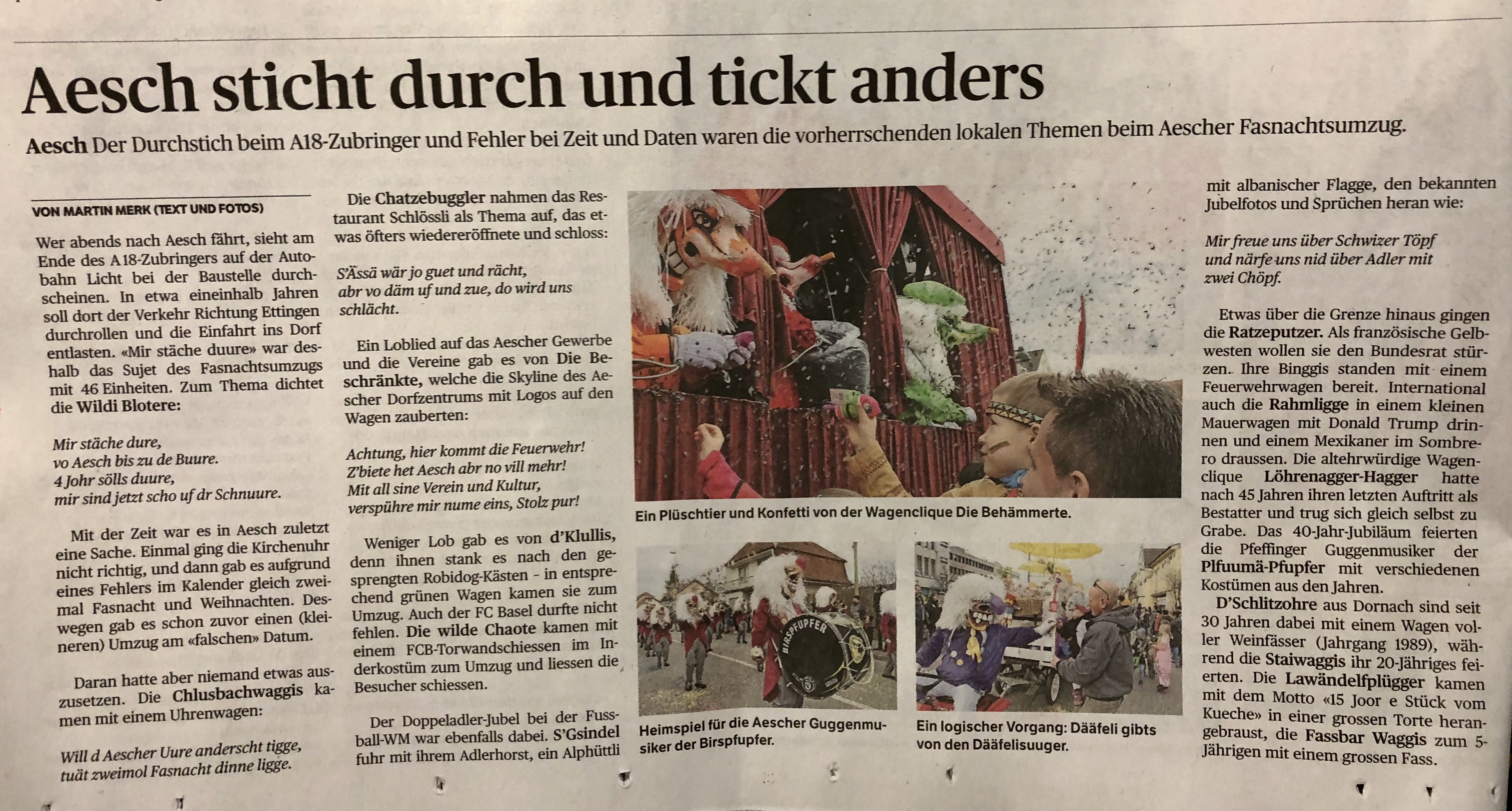 Aesch sticht durch und tickt anders

Aesch Der Durchstich beim A18-Zubringer und Fehler bei Zeit und Daten waren die vorherrschenden lokalen Themen beim Aescher Fasnachtsumzug.

VON MARTIN MERK (TEXT UND FOTOS)

Wer abends nach Aesch fährt, sieht am Ende des A18-Zubringers auf der Autobahn Licht bei der Baustelle durchscheinen. In etwa eineinhalb Jahren soll dort der Verkehr Richtung Ettingen durchrollen und die Einfahrt ins Dorf entlasten. «Mir stäche duure» war deshalb das Sujet des Fasnachtsumzugs mit 46 Einheiten. Zum Thema dichtet die Wildi Blotere:

Mir stäche dure,
vo Aesch bis zu de Buure.
4 Johr sölls duure,
mir sind jetzt scho uf dr Schnuure.

Mit der Zeit war es in Aesch zuletzt eine Sache. Einmal ging die Kirchenuhr nicht richtig, und dann gab es aufgrund eines Fehlers im Kalender gleich zweimal Fasnacht und Weihnachten. Deswegen gab es schon zuvor einen (kleineren) Umzug am «falschen» Datum.

Daran hatte aber niemand etwas auszusetzen. Die Chlusbachwaggis kamen mit einem Uhrenwagen:

Will d Aescher Uure anderscht tigge,
tuät zweimol Fasnacht dinne ligge.

Die Chatzebuggler nahmen das Restaurant Schlössli als Thema auf, das etwas öfters wiedereröffnete und schloss:

S'Ässä wär jo guet und rächt,
abr vo däm uf und zue, do wird uns schlächt.

Ein Loblied auf das Aescher Gewerbe und die Vereine gab es von Die Beschränkte, welche die Skyline des Aescher Dorfzentrums mit Logos auf den Wagen zauberten:

Achtung, hier kommt die Feuerwehr!
Z'biete het Aesch abr no vill mehr!
Mit all sine Verein und Kultur,
verspühre mir nume eins, Stolz pur!

Weniger Lob gab es von d'Klullis, denn ihnen stank es nach den gesprengten Robidog-Kästen - in entsprechend grünen Wagen kamen sie zum Umzug. Auch der FC Basel durfte nicht fehlen. Die wilde Chaote kamen mit einem FCB-Torwandschiessen im Inderkostüm zum Umzug und liessen die Besucher schiessen.

Der Doppeladler-Jubel bei der Fussball-WM war ebenfalls dabei. S'Gsindel fuhr mit ihrem Adlerhorst, ein Alphüttli

Ein Plüschtier und Konfetti von der Wagenclique Die Behämmerte.

BIRSPFUPFER

Heimspiel für die Aescher Guggenmusiker der Birspfupfer.

Ein logischer Vorgang: Dääfeli gibts von den Dääfelisuuger.

mit albanischer Flagge, den bekannten Jubelfotos und Sprüchen heran wie:

Mir freue uns über Schwizer Töpf
und närfe uns nid über Adler mit
zwei Chöpf.

Etwas über die Grenze hinaus gingen die Ratzeputzer. Als französische Gelbwesten wollen sie den Bundesrat stürzen. Ihre Binggis standen mit einem Feuerwehrwagen bereit. International auch die Rahmligge in einem kleinen Mauerwagen mit Donald Trump drinnen und einem Mexikaner im Sombrero draussen. Die altehrwürdige Wagenclique Löhrenagger-Hagger hatte nach 45 Jahren ihren letzten Auftritt als Bestatter und trug sich gleich selbst zu Grabe. Das 40-Jahr-Jubiläum feierten die Pfeffinger Guggenmusiker der Plfuumä-Pfupfer mit verschiedenen Kostümen aus den Jahren.

D'Schlitzohre aus Dornach sind seit 30 Jahren dabei mit einem Wagen voller Weinfässer (Jahrgang 1989), während die Staiwaggis ihr 20-Jähriges feierten. Die Lawändelfplügger kamen mit dem Motto «15 Joor e Stück vom Kueche» in einer grossen Torte herangebraust, die Fassbar Waggis zum 5-Jährigen mit einem grossen Fass.